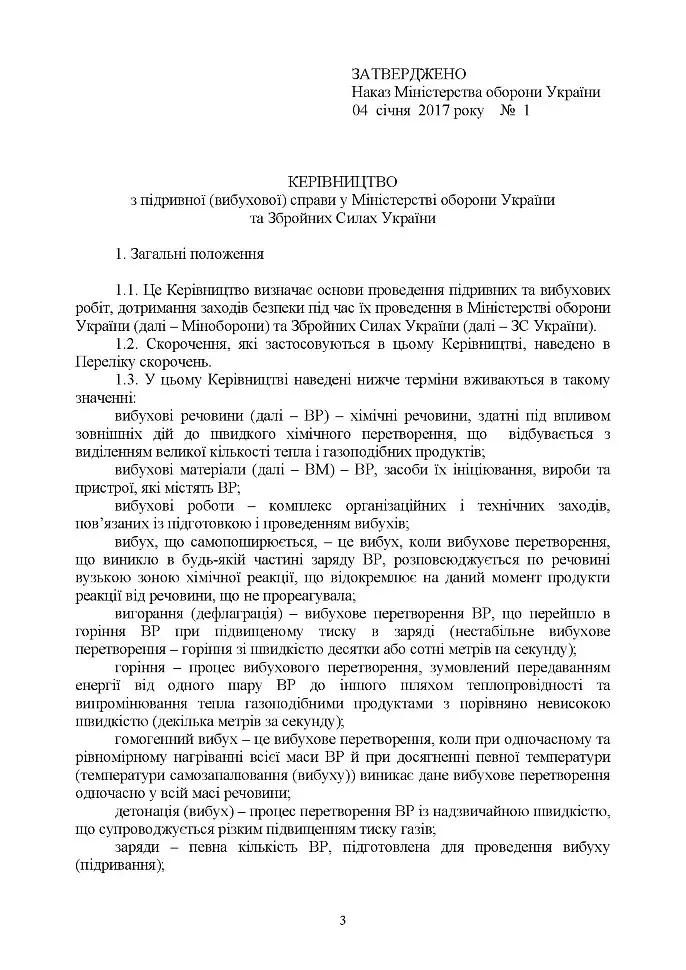 ЗАТВЕРДЖЕНО
Наказ Міністерства оборони України
04 січня 2017 року № 1

КЕРІВНИЦТВО
з підривної (вибухової) справи у Міністерстві оборони України
та Збройних Силах України

1. Загальні положення

1.1. Це Керівництво визначає основи проведення підривних та вибухових робіт, дотримання заходів безпеки під час їх проведення в Міністерстві оборони України (далі – Міноборони) та Збройних Силах України (далі – ЗС України).

1.2. Скорочення, які застосовуються в цьому Керівництві, наведено в Переліку скорочень.

1.3. У цьому Керівництві наведені нижче терміни вживаються в такому значенні:

вибухові речовини (далі – ВР) – хімічні речовини, здатні під впливом зовнішніх дій до швидкого хімічного перетворення, що відбувається з виділенням великої кількості тепла і газоподібних продуктів;

вибухові матеріали (далі – ВМ) – ВР, засоби їх ініціювання, вироби та пристрої, які містять ВР;

вибухові роботи – комплекс організаційних і технічних заходів, пов'язаних із підготовкою і проведенням вибухів;

вибух, що самопоширюється, – це вибух, коли вибухове перетворення, що виникло в будь-якій частині заряду ВР, розповсюджується по речовині вузькою зоною хімічної реакції, що відокремлює на даний момент продукти реакції від речовини, що не прореагувала;

вигорання (дефлаграція) – вибухове перетворення ВР, що перейшло в горіння ВР при підвищеному тиску в заряді (нестабільне вибухове перетворення – горіння зі швидкістю десятки або сотні метрів на секунду);

горіння – процес вибухового перетворення, зумовлений передаванням енергії від одного шару ВР до іншого шляхом теплопровідності та випромінювання тепла газоподібними продуктами з порівняно невисокою швидкістю (декілька метрів за секунду);

гомогенний вибух – це вибухове перетворення, коли при одночасному та рівномірному нагріванні всієї маси ВР й при досягненні певної температури (температури самозапалювання (вибуху)) виникає дане вибухове перетворення одночасно у всій масі речовини;

детонація (вибух) – процес перетворення ВР із надзвичайною швидкістю, що супроводжується різким підвищенням тиску газів;

заряди – певна кількість ВР, підготовлена для проведення вибуху (підривання);

3